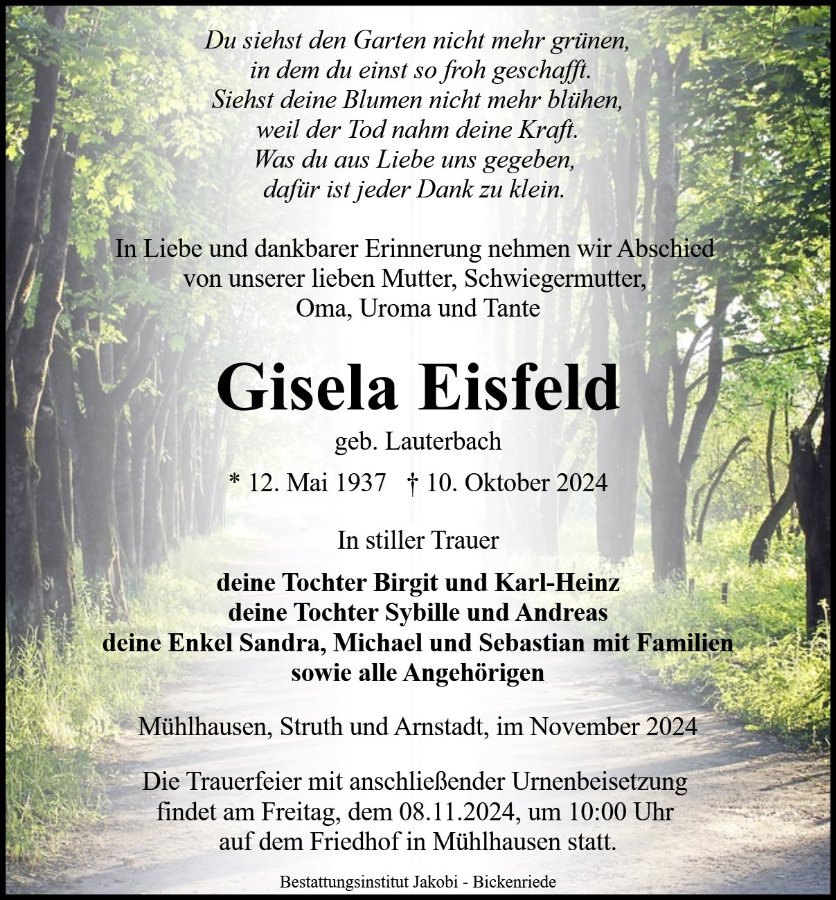 Du siehst den Garten nicht mehr grünen,
in dem du einst so froh geschafft.
Siehst deine Blumen nicht mehr blühen,
weil der Tod nahm deine Kraft.
Was du aus Liebe uns gegeben,
dafür ist jeder Dank zu klein.

In Liebe und dankbarer Erinnerung nehmen wir Abschied von unserer lieben Mutter, Schwiegermutter, Oma, Uroma und Tante

Gisela Eisfeld

geb. Lauterbach

* 12. Mai 1937 † 10. Oktober 2024

In stiller Trauer

deine Tochter Birgit und Karl-Heinz
deine Tochter Sybille und Andreas
deine Enkel Sandra, Michael und Sebastian mit Familien
sowie alle Angehörigen

Mühlhausen, Struth und Arnstadt, im November 2024

Die Trauerfeier mit anschließender Urnenbeisetzung findet am Freitag, dem 08.11.2024, um 10:00 Uhr auf dem Friedhof in Mühlhausen statt.

Bestattungsinstitut Jakobi - Bickenriede